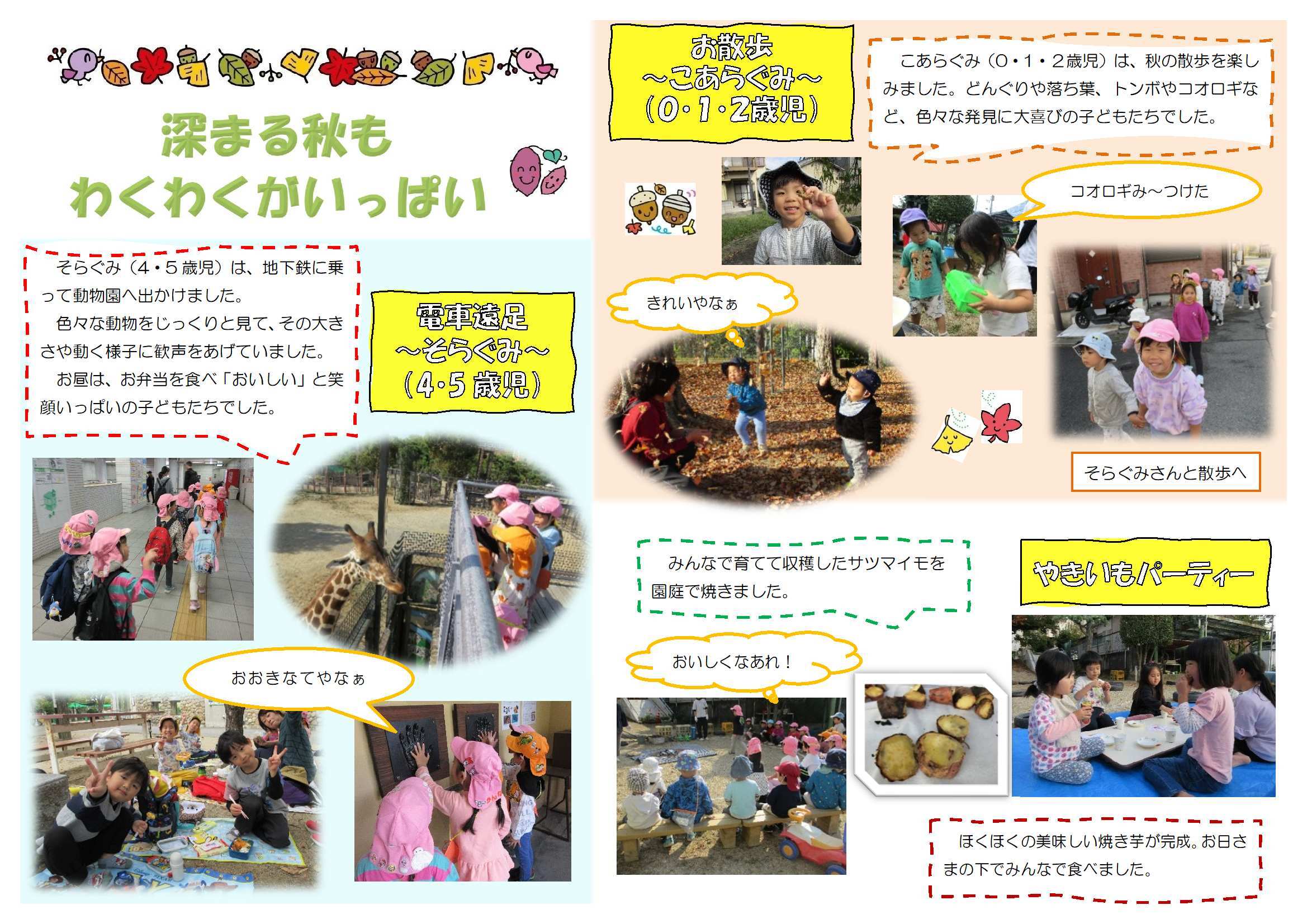 深まる秋も
わくわくがいっぱい

そらぐみ（4・5歳児）は、地下鉄に乗って動物園へ出かけました。

色々な動物をじっくりと見て、その大きさや動く様子に歓声をあげていました。

お昼は、お弁当を食べ「おいしい」と笑顔いっぱいの子どもたちでした。

電車遠足
～そらぐみ～
（4・5歳児）

おおきなてやなぁ

お散歩
～こあらぐみ～
（0・1・2歳児）

こあらぐみ（0・1・2歳児）は、秋の散歩を楽しみました。どんぐりや落ち葉、トンボやコオロギなど、色々な発見に大喜びの子どもたちでした。

コオロギみ～つけた

きれいやなぁ

そらぐみさんと散歩へ

みんなで育てて収穫したサツマイモを園庭で焼きました。

やきいもパーティー

おいしくなあれ！

ほくほくの美味しい焼き芋が完成。お日さまの下でみんなで食べました。